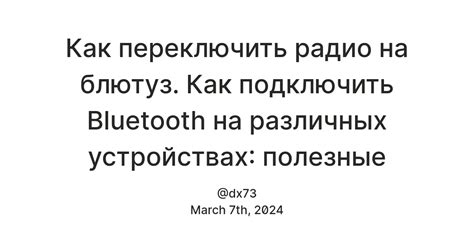 Как переключить радио на блютуз. Как подключить Bluetooth на различных устройствах: полезные

@dx73
March 7th, 2024